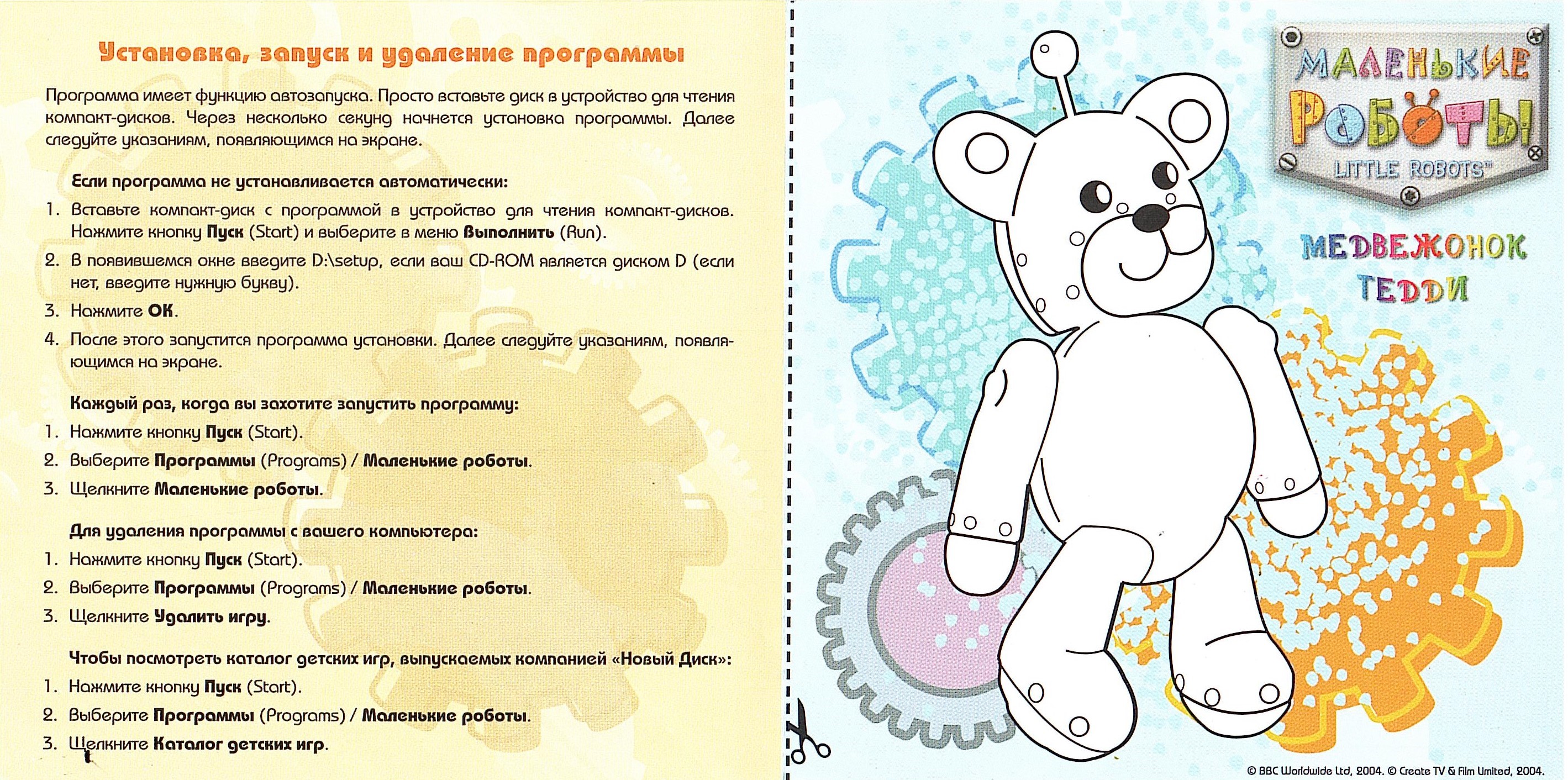 Установка, запуск и удаление программы

Программа имеет функцию автозапуска. Просто вставьте диск в устройство для чтения компакт-дисков. Через несколько секунд начнется установка программы. Далее следуйте указаниям, появляющимся на экране.

Если программа не устанавливается автоматически:
1. Вставьте компакт-диск с программой в устройство для чтения компакт-дисков. Нажмите кнопку Пуск (Start) и выберите в меню Выполнить (Run).
2. В появившемся окне введите D:\setup, если ваш CD-ROM является диском D (если нет, введите нужную букву).
3. Нажмите ОК.
4. После этого запустится программа установки. Далее следуйте указаниям, появляющимся на экране.

Каждый раз, когда вы захотите запустить программу:
1. Нажмите кнопку Пуск (Start).
2. Выберите Программы (Programs) / Маленькие роботы.
3. Щелкните Маленькие роботы.

Для удаления программы с вашего компьютера:
1. Нажмите кнопку Пуск (Start).
2. Выберите Программы (Programs) / Маленькие роботы.
3. Щелкните Удалить игру.

Чтобы посмотреть каталог детских игр, выпускаемых компанией «Новый Диск»:
1. Нажмите кнопку Пуск (Start).
2. Выберите Программы (Programs) / Маленькие роботы.
3. Щелкните Каталог детских игр.

МАЛЕНЬКИЕ РОБОТЫ
LITTLE ROBOTS™

МЕДВЕЖОНОК ТЕДДИ

© BBC Worldwide Ltd, 2004. © Create TV & Film Limited, 2004.